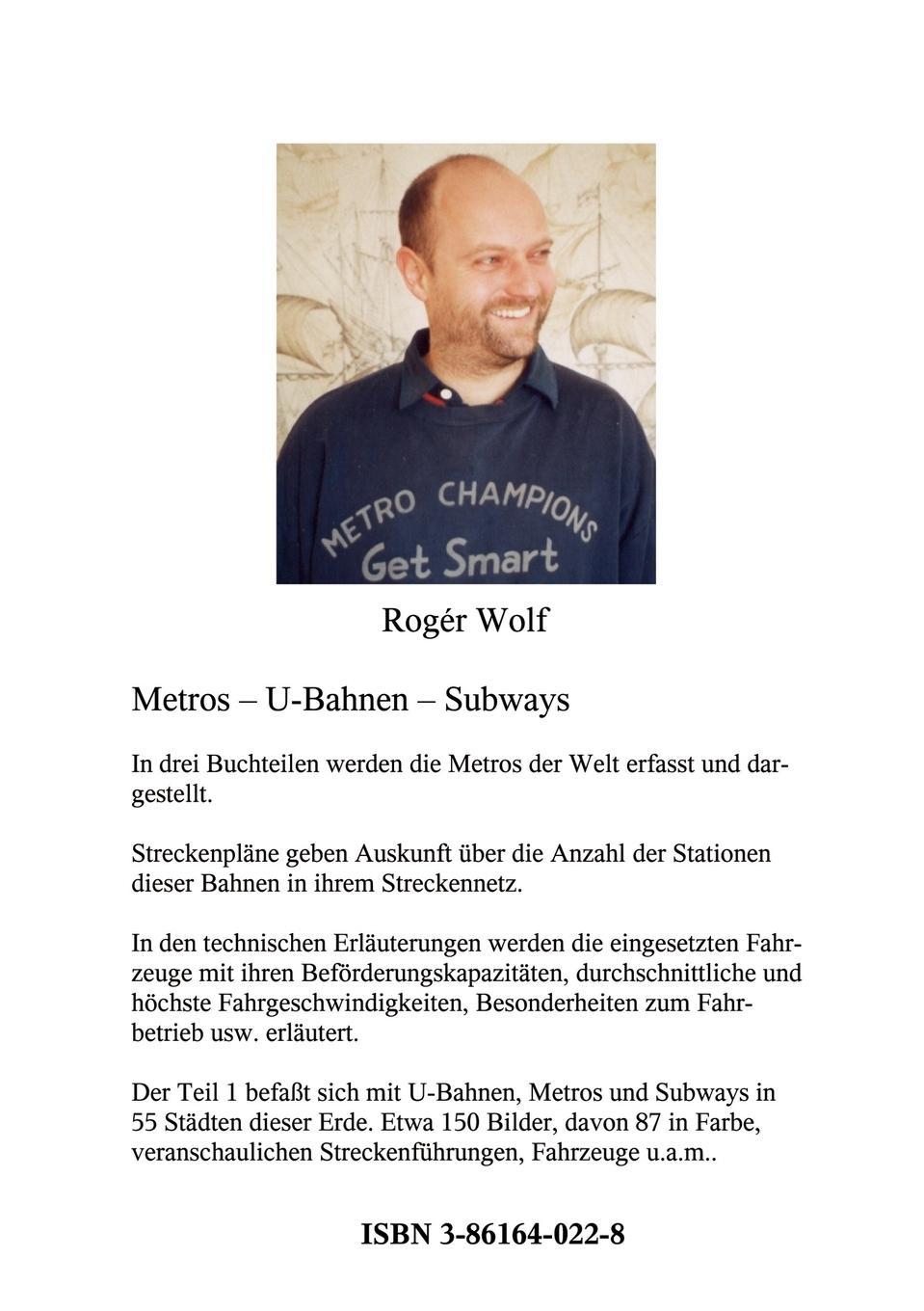 METRO CHAMPIONS
Get Smart

Rogér Wolf

Metros – U-Bahnen – Subways

In drei Buchteilen werden die Metros der Welt erfasst und dargestellt.

Streckenpläne geben Auskunft über die Anzahl der Stationen dieser Bahnen in ihrem Streckennetz.

In den technischen Erläuterungen werden die eingesetzten Fahrzeuge mit ihren Beförderungskapazitäten, durchschnittliche und höchste Fahrgeschwindigkeiten, Besonderheiten zum Fahrbetrieb usw. erläutert.

Der Teil 1 befaßt sich mit U-Bahnen, Metros und Subways in 55 Städten dieser Erde. Etwa 150 Bilder, davon 87 in Farbe, veranschaulichen Streckenführungen, Fahrzeuge u.a.m..

ISBN 3-86164-022-8